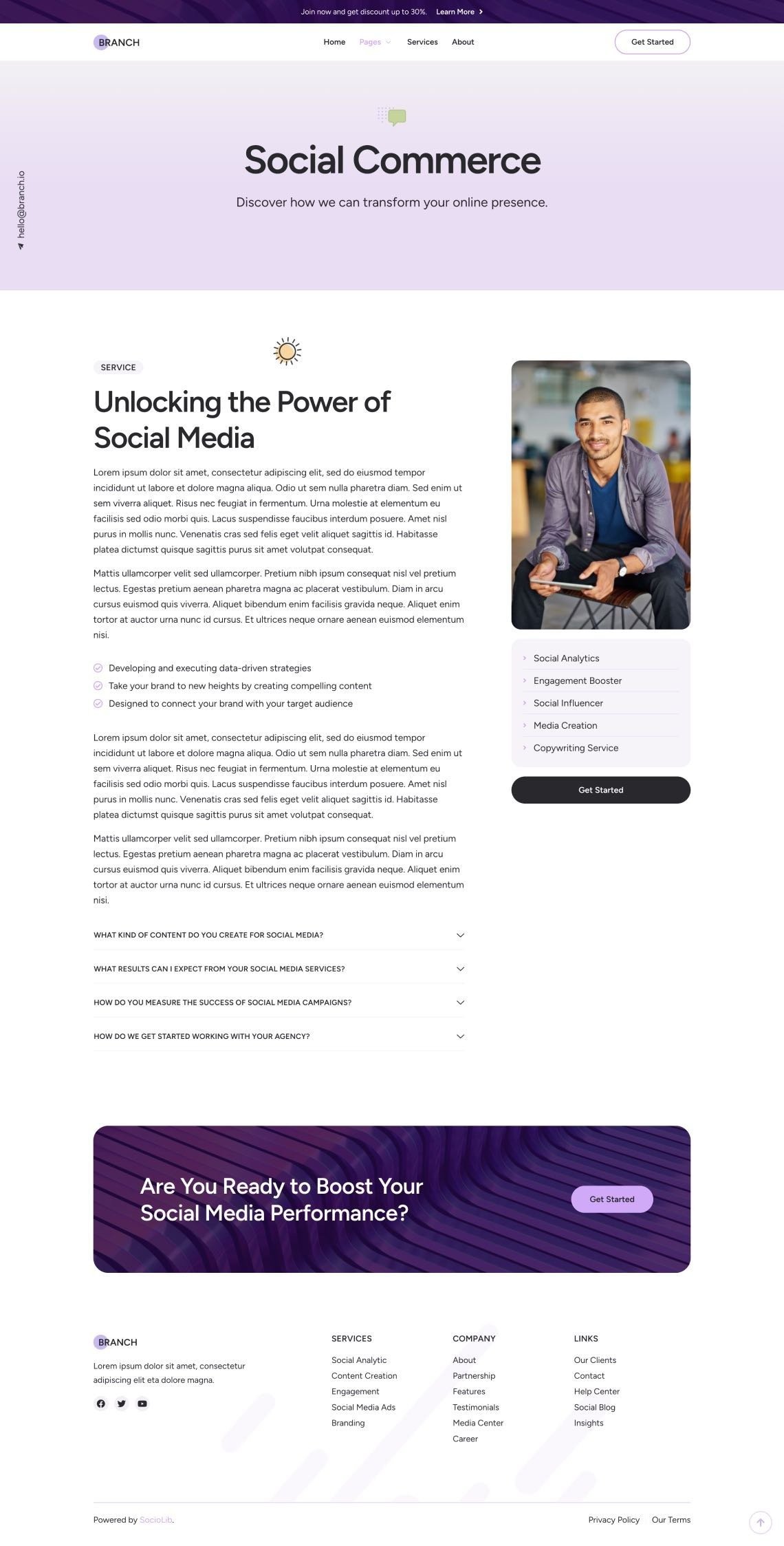 Join now and get discount up to 30%. Learn More

BRANCH

Home Pages Services About

Get Started

hello@branch.io

Social Commerce

Discover how we can transform your online presence.

SERVICE

Unlocking the Power of Social Media

Lorem ipsum dolor sit amet, consectetur adipiscing elit, sed do eiusmod tempor incididunt ut labore et dolore magna aliqua. Odio ut sem nulla pharetra diam. Sed enim ut sem viverra aliquet. Risus nec feugiat in fermentum. Urna molestie at elementum eu facilisis sed odio morbi quis. Lacus suspendisse faucibus interdum posuere. Amet nisl purus in mollis nunc. Venenatis cras sed felis eget velit aliquet sagittis id. Habitasse platea dictumst quisque sagittis purus sit amet volutpat consequat.

Mattis ullamcorper velit sed ullamcorper. Pretium nibh ipsum consequat nisl vel pretium lectus. Egestas pretium aenean pharetra magna ac placerat vestibulum. Diam in arcu cursus euismod quis viverra. Aliquet bibendum enim facilisis gravida neque. Aliquet enim tortor at auctor urna nunc id cursus. Et ultrices neque ornare aenean euismod elementum nisi.

Developing and executing data-driven strategies
Take your brand to new heights by creating compelling content
Designed to connect your brand with your target audience

Lorem ipsum dolor sit amet, consectetur adipiscing elit, sed do eiusmod tempor incididunt ut labore et dolore magna aliqua. Odio ut sem nulla pharetra diam. Sed enim ut sem viverra aliquet. Risus nec feugiat in fermentum. Urna molestie at elementum eu facilisis sed odio morbi quis. Lacus suspendisse faucibus interdum posuere. Amet nisl purus in mollis nunc. Venenatis cras sed felis eget velit aliquet sagittis id. Habitasse platea dictumst quisque sagittis purus sit amet volutpat consequat.

Mattis ullamcorper velit sed ullamcorper. Pretium nibh ipsum consequat nisl vel pretium lectus. Egestas pretium aenean pharetra magna ac placerat vestibulum. Diam in arcu cursus euismod quis viverra. Aliquet bibendum enim facilisis gravida neque. Aliquet enim tortor at auctor urna nunc id cursus. Et ultrices neque ornare aenean euismod elementum nisi.

WHAT KIND OF CONTENT DO YOU CREATE FOR SOCIAL MEDIA?
WHAT RESULTS CAN I EXPECT FROM YOUR SOCIAL MEDIA SERVICES?
HOW DO YOU MEASURE THE SUCCESS OF SOCIAL MEDIA CAMPAIGNS?
HOW DO WE GET STARTED WORKING WITH YOUR AGENCY?

Social Analytics
Engagement Booster
Social Influencer
Media Creation
Copywriting Service

Get Started

Are You Ready to Boost Your Social Media Performance?

Get Started

BRANCH

Lorem ipsum dolor sit amet, consectetur adipiscing elit eta dolore magna.

SERVICES
Social Analytic
Content Creation
Engagement
Social Media Ads
Branding

COMPANY
About
Partnership
Features
Testimonials
Media Center
Career

LINKS
Our Clients
Contact
Help Center
Social Blog
Insights

Powered by SocioLib.

Privacy Policy Our Terms